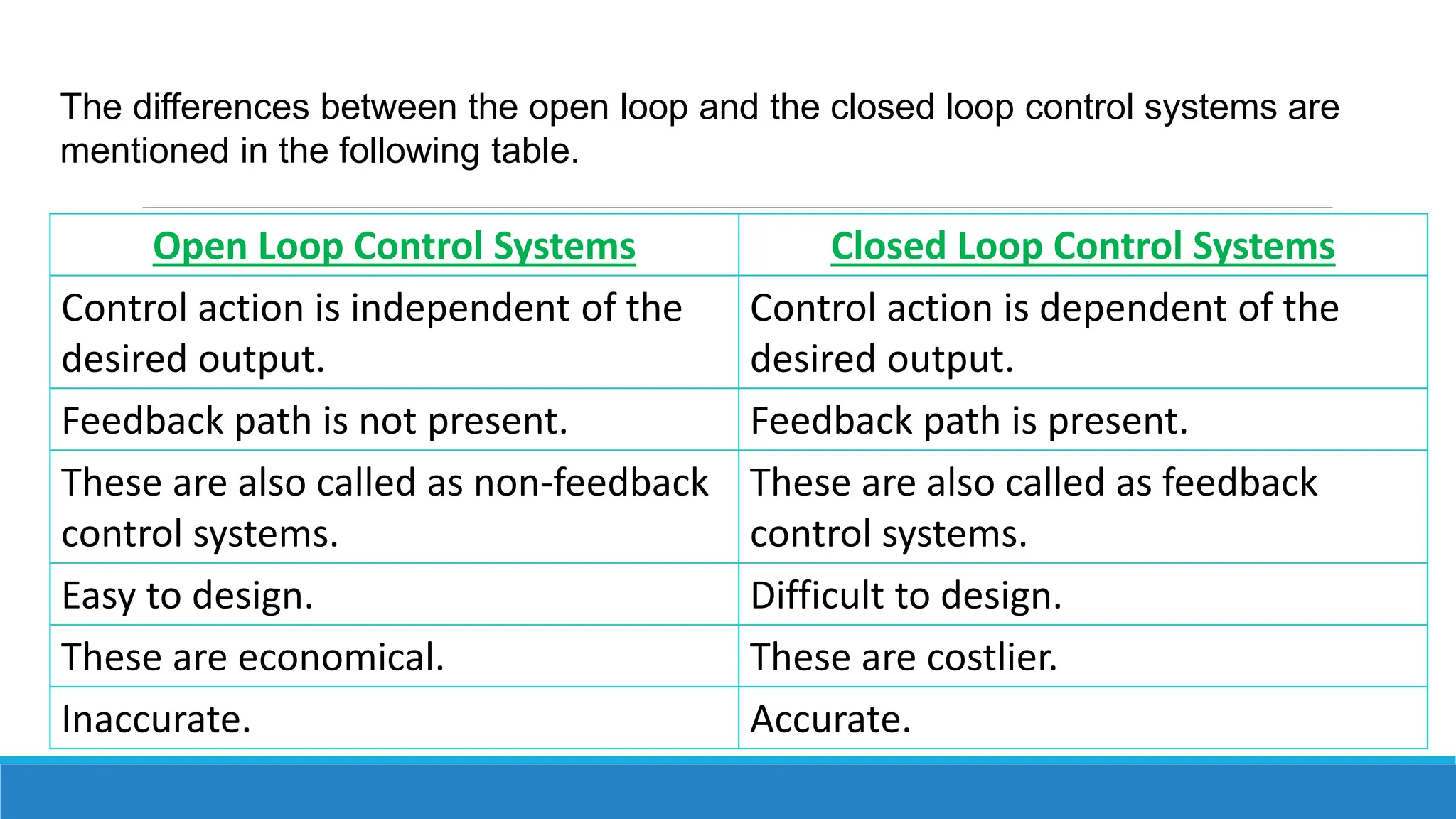 The differences between the open loop and the closed loop control systems are mentioned in the following table.

| Open Loop Control Systems | Closed Loop Control Systems |
|---|---|
| Control action is independent of the desired output. | Control action is dependent of the desired output. |
| Feedback path is not present. | Feedback path is present. |
| These are also called as non-feedback control systems. | These are also called as feedback control systems. |
| Easy to design. | Difficult to design. |
| These are economical. | These are costlier. |
| Inaccurate. | Accurate. |